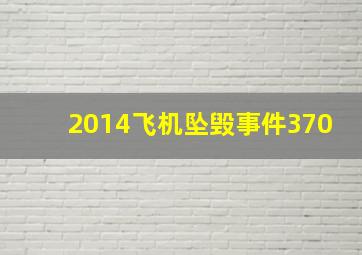 2014飞机坠毁事件370